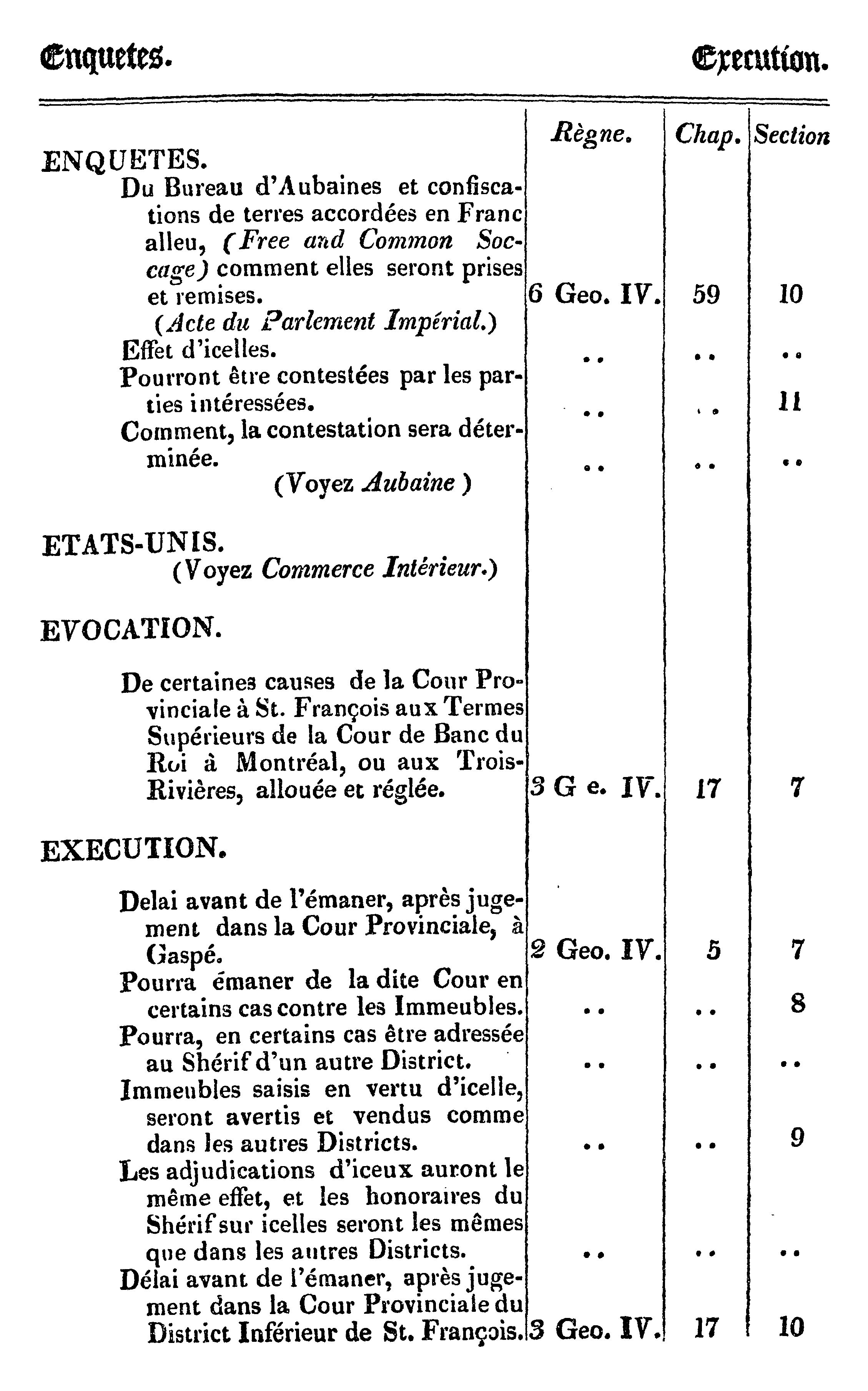 Enquetes. Execution.

| | Règne. | Chap. | Section |
|---|---|---|---|
| ENQUETES. | | | |
| Du Bureau d'Aubaines et confiscations de terres accordées en Franc alleu, *(Free and Common Soccage)* comment elles seront prises et remises. | 6 Geo. IV. | 59 | 10 |
| *(Acte du Parlement Impérial.)* | | | |
| Effet d'icelles. | .. | .. | .. |
| Pourront être contestées par les parties intéressées. | .. | .. | 11 |
| Comment, la contestation sera déterminée. | .. | .. | .. |
| (Voyez *Aubaine* ) | | | |
| ETATS-UNIS. | | | |
| (Voyez *Commerce Intérieur.*) | | | |
| EVOCATION. | | | |
| De certaines causes de la Cour Provinciale à St. François aux Termes Supérieurs de la Cour de Banc du Roi à Montréal, ou aux Trois-Rivières, allouée et réglée. | 3 G e. IV. | 17 | 7 |
| EXECUTION. | | | |
| Delai avant de l'émaner, après jugement dans la Cour Provinciale, à Gaspé. | 2 Geo. IV. | 5 | 7 |
| Pourra émaner de la dite Cour en certains cas contre les Immeubles. | .. | .. | 8 |
| Pourra, en certains cas être adressée au Shérif d'un autre District. | .. | .. | .. |
| Immeubles saisis en vertu d'icelle, seront avertis et vendus comme dans les autres Districts. | .. | .. | 9 |
| Les adjudications d'iceux auront le même effet, et les honoraires du Shérif sur icelles seront les mêmes que dans les autres Districts. | .. | .. | .. |
| Délai avant de l'émaner, après jugement dans la Cour Provinciale du District Inférieur de St. François. | 3 Geo. IV. | 17 | 10 |